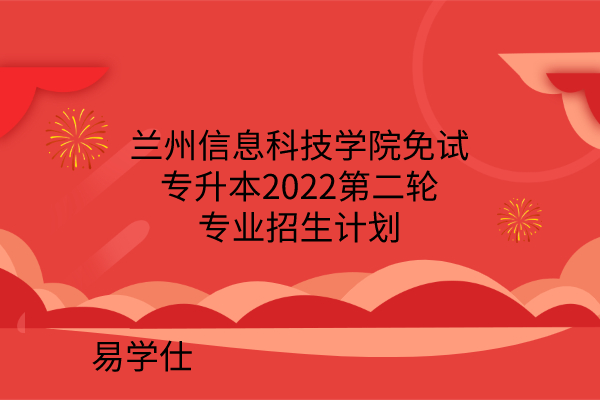 兰州信息科技学院免试专升本2022第二轮专业招生计划

易学仕